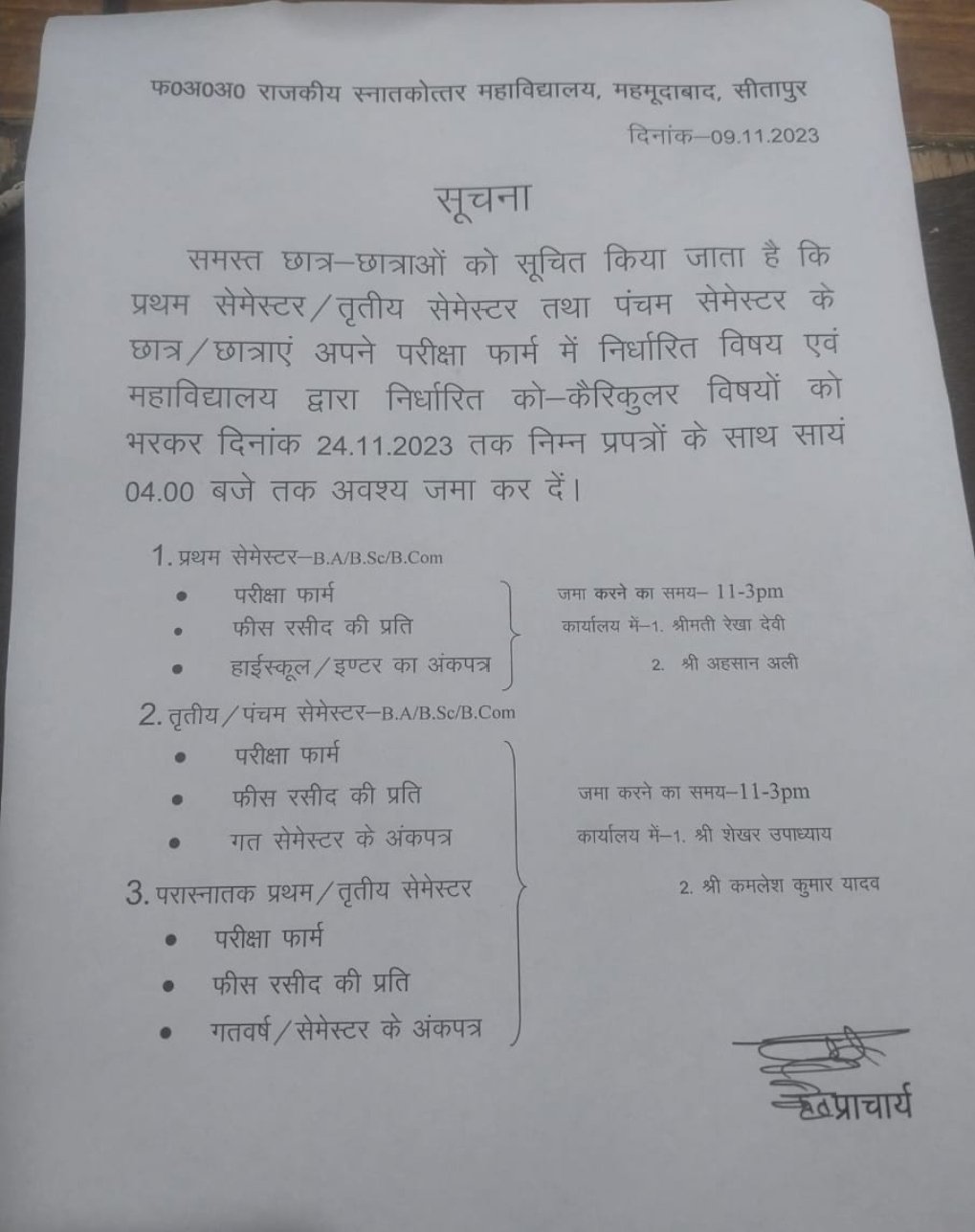 फ0अ0अ0 राजकीय स्नातकोत्तर महाविद्यालय, महमूदाबाद, सीतापुर

दिनांक–09.11.2023

सूचना

समस्त छात्र–छात्राओं को सूचित किया जाता है कि प्रथम सेमेस्टर/तृतीय सेमेस्टर तथा पंचम सेमेस्टर के छात्र/छात्राएं अपने परीक्षा फार्म में निर्धारित विषय एवं महाविद्यालय द्वारा निर्धारित को–कैरिकुलर विषयों को भरकर दिनांक 24.11.2023 तक निम्न प्रपत्रों के साथ सायं 04.00 बजे तक अवश्य जमा कर दें।

1. प्रथम सेमेस्टर–B.A/B.Sc/B.Com
• परीक्षा फार्म
• फीस रसीद की प्रति
• हाईस्कूल/इण्टर का अंकपत्र

जमा करने का समय– 11-3pm
कार्यालय में–1. श्रीमती रेखा देवी
2. श्री अहसान अली

2. तृतीय/पंचम सेमेस्टर–B.A/B.Sc/B.Com
• परीक्षा फार्म
• फीस रसीद की प्रति
• गत सेमेस्टर के अंकपत्र

3. परास्नातक प्रथम/तृतीय सेमेस्टर
• परीक्षा फार्म
• फीस रसीद की प्रति
• गतवर्ष/सेमेस्टर के अंकपत्र

जमा करने का समय–11-3pm
कार्यालय में–1. श्री शेखर उपाध्याय
2. श्री कमलेश कुमार यादव

प्राचार्य